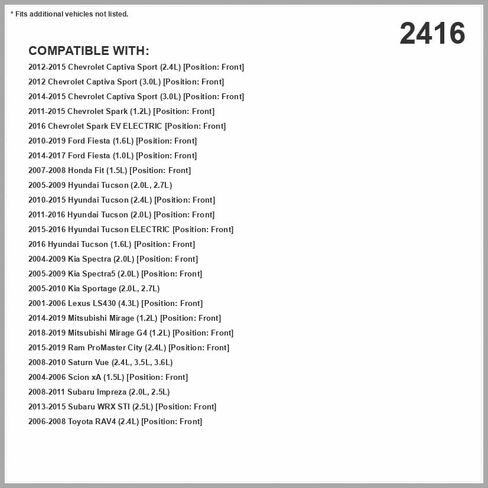 * Fits additional vehicles not listed.

2416

COMPATIBLE WITH:

2012-2015 Chevrolet Captiva Sport (2.4L) [Position: Front]
2012 Chevrolet Captiva Sport (3.0L) [Position: Front]
2014-2015 Chevrolet Captiva Sport (3.0L) [Position: Front]
2011-2015 Chevrolet Spark (1.2L) [Position: Front]
2016 Chevrolet Spark EV ELECTRIC [Position: Front]
2010-2019 Ford Fiesta (1.6L) [Position: Front]
2014-2017 Ford Fiesta (1.0L) [Position: Front]
2007-2008 Honda Fit (1.5L) [Position: Front]
2005-2009 Hyundai Tucson (2.0L, 2.7L)
2010-2015 Hyundai Tucson (2.4L) [Position: Front]
2011-2016 Hyundai Tucson (2.0L) [Position: Front]
2015-2016 Hyundai Tucson ELECTRIC [Position: Front]
2016 Hyundai Tucson (1.6L) [Position: Front]
2004-2009 Kia Spectra (2.0L) [Position: Front]
2005-2009 Kia Spectra5 (2.0L) [Position: Front]
2005-2010 Kia Sportage (2.0L, 2.7L)
2001-2006 Lexus LS430 (4.3L) [Position: Front]
2014-2019 Mitsubishi Mirage (1.2L) [Position: Front]
2018-2019 Mitsubishi Mirage G4 (1.2L) [Position: Front]
2015-2019 Ram ProMaster City (2.4L) [Position: Front]
2008-2010 Saturn Vue (2.4L, 3.5L, 3.6L)
2004-2006 Scion xA (1.5L) [Position: Front]
2008-2011 Subaru Impreza (2.0L, 2.5L)
2013-2015 Subaru WRX STI (2.5L) [Position: Front]
2006-2008 Toyota RAV4 (2.4L) [Position: Front]